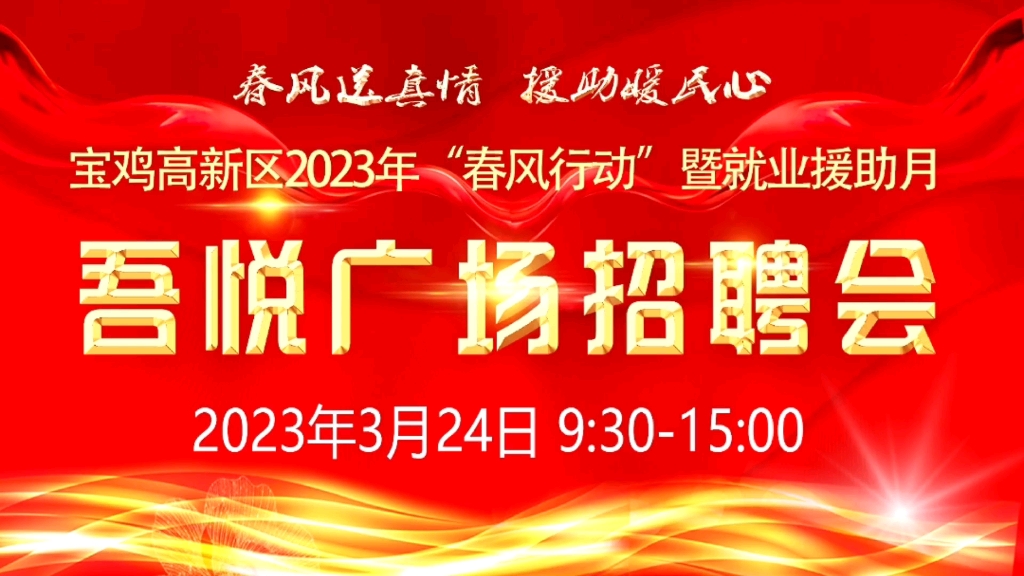 春风送真情 援助暖民心

宝鸡高新区2023年“春风行动”暨就业援助月

吾悦广场招聘会

2023年3月24日 9:30-15:00